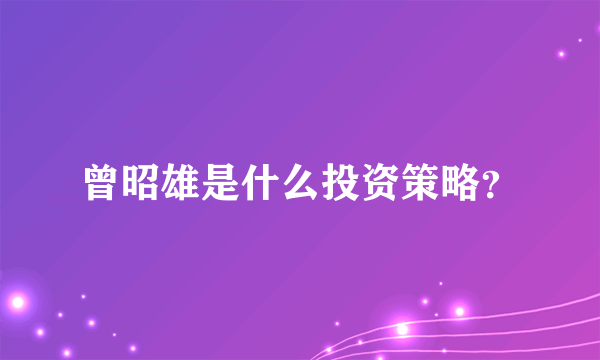 曾昭雄是什么投资策略?